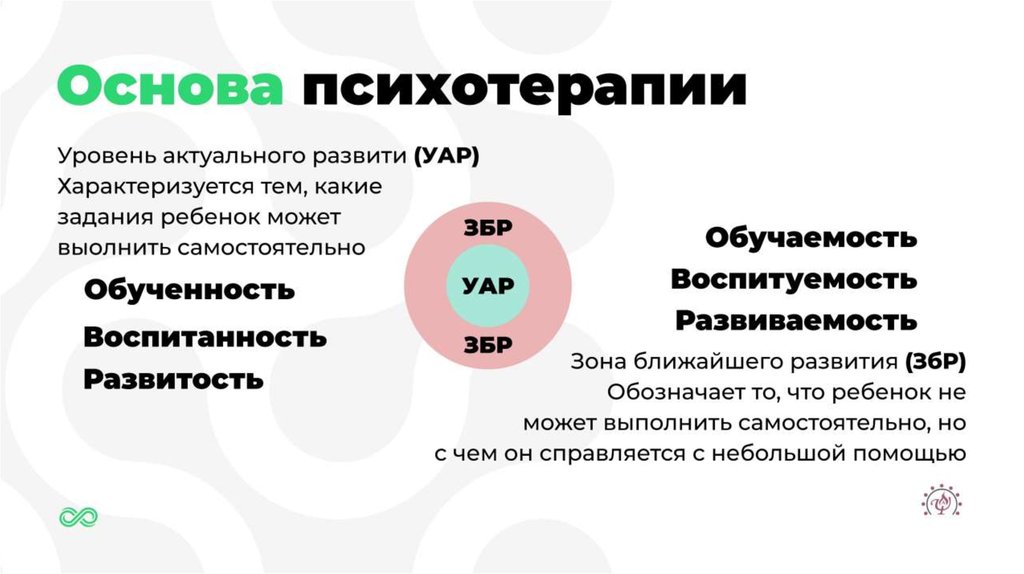 Основа психотерапии

Уровень актуального развити (УАР) Характеризуется тем, какие задания ребенок может выолнить самостоятельно

Обученность

Воспитанность

Развитость

ЗБР

УАР

ЗБР

Обучаемость

Воспитуемость

Развиваемость

Зона ближайшего развития (ЗБР) Обозначает то, что ребенок не может выполнить самостоятельно, но с чем он справляется с небольшой помощью